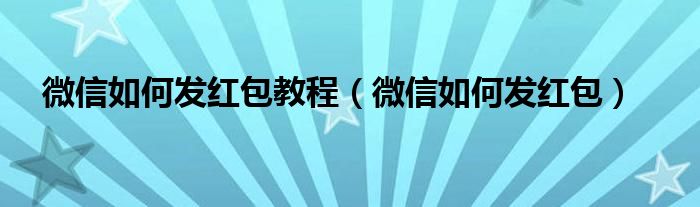 微信如何发红包教程（微信如何发红包）